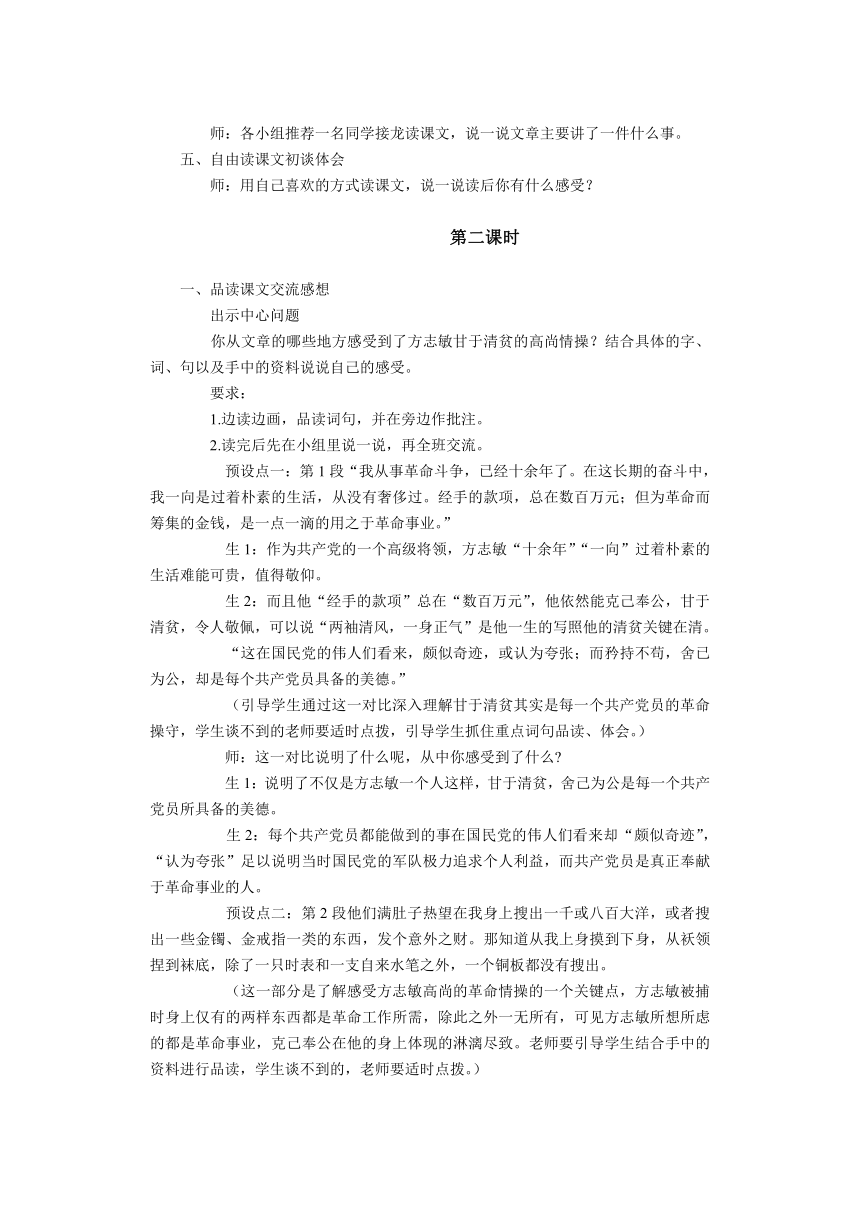 师：各小组推荐一名同学接龙读课文，说一说文章主要讲了一件什么事。

五、自由读课文初谈体会

师：用自己喜欢的方式读课文，说一说读后你有什么感受？

第二课时

一、品读课文交流感想

出示中心问题

你从文章的哪些地方感受到了方志敏甘于清贫的高尚情操？结合具体的字、词、句以及手中的资料说说自己的感受。

要求：

1.边读边画，品读词句，并在旁边作批注。

2.读完后先在小组里说一说，再全班交流。

预设点一：第 1 段“我从事革命斗争，已经十余年了。在这长期的奋斗中，我一向是过着朴素的生活，从没有奢侈过。经手的款项，总在数百万元；但为革命而筹集的金钱，是一点一滴的用之于革命事业。”

生 1：作为共产党的一个高级将领，方志敏“十余年”“一向”过着朴素的生活难能可贵，值得敬仰。

生 2：而且他“经手的款项”总在“数百万元”，他依然能克己奉公，甘于清贫，令人敬佩，可以说“两袖清风，一身正气”是他一生的写照他的清贫关键在清。

“这在国民党的伟人们看来，颇似奇迹，或认为夸张；而矜持不苟，舍己为公，却是每个共产党员具备的美德。”

（引导学生通过这一对比深入理解甘于清贫其实是每一个共产党员的革命操守，学生谈不到的老师要适时点拨，引导学生抓住重点词句品读、体会。）

师：这一对比说明了什么呢，从中你感受到了什么?

生 1：说明了不仅是方志敏一个人这样，甘于清贫，舍己为公是每一个共产党员所具备的美德。

生 2：每个共产党员都能做到的事在国民党的伟人们看来却“颇似奇迹”，“认为夸张”足以说明当时国民党的军队极力追求个人利益，而共产党员是真正奉献于革命事业的人。

预设点二：第 2 段他们满肚子热望在我身上搜出一千或八百大洋，或者搜出一些金镯、金戒指一类的东西，发个意外之财。那知道从我上身摸到下身，从袄领捏到袜底，除了一只时表和一支自来水笔之外，一个铜板都没有搜出。

（这一部分是了解感受方志敏高尚的革命情操的一个关键点，方志敏被捕时身上仅有的两样东西都是革命工作所需，除此之外一无所有，可见方志敏所想所虑的都是革命事业，克己奉公在他的身上体现的淋漓尽致。老师要引导学生结合手中的资料进行品读，学生谈不到的，老师要适时点拨。）